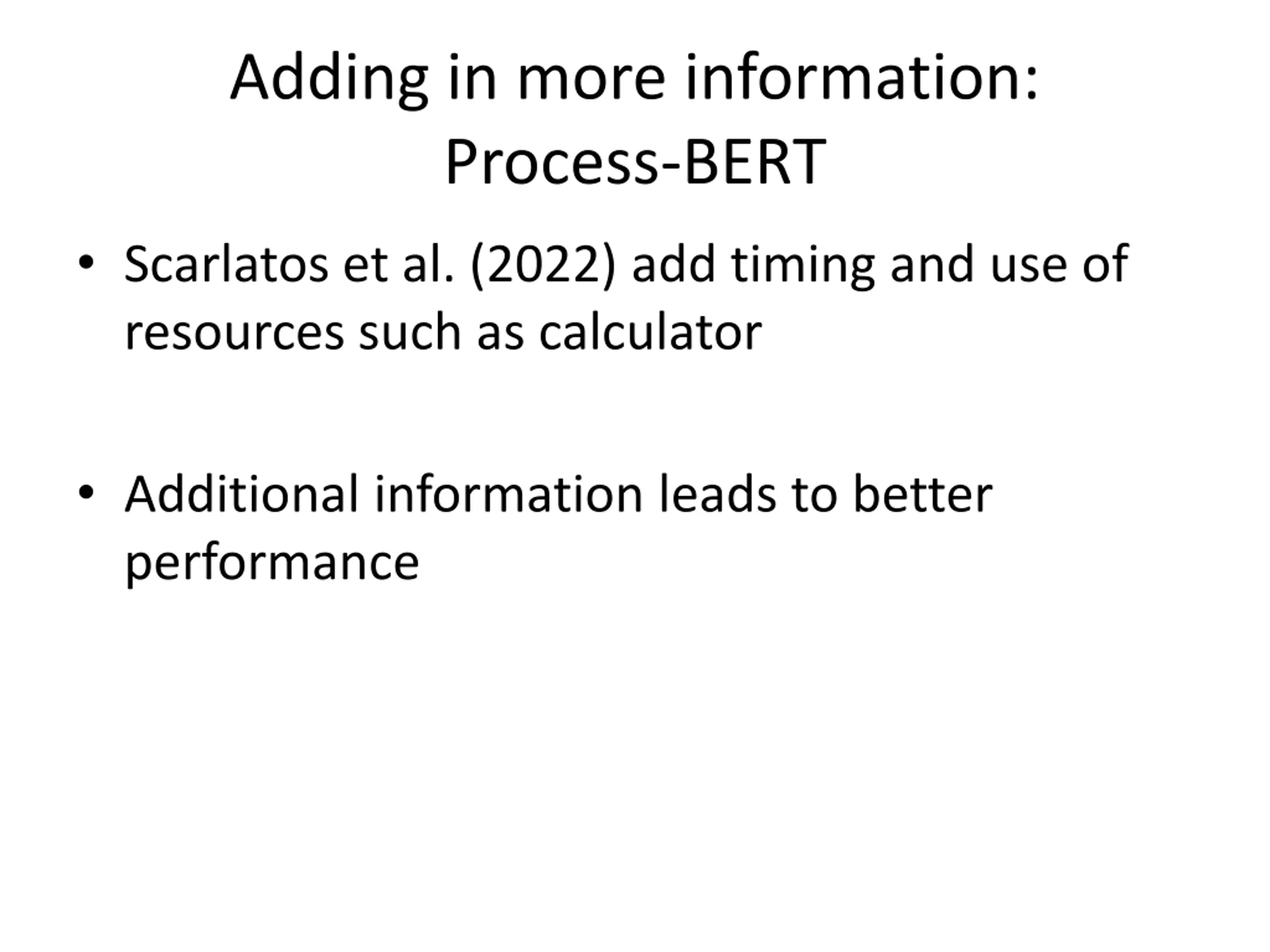 Adding in more information: Process-BERT

• Scarlatos et al. (2022) add timing and use of resources such as calculator

• Additional information leads to better performance